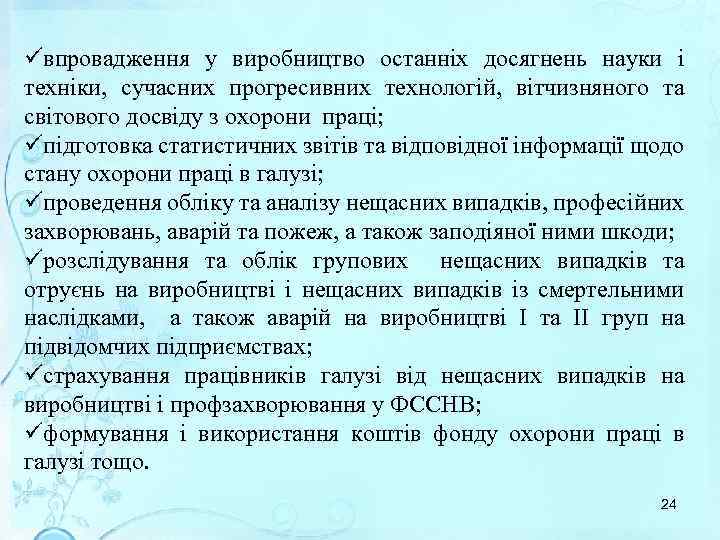 ✓впровадження у виробництво останніх досягнень науки і техніки, сучасних прогресивних технологій, вітчизняного та світового досвіду з охорони праці;
✓підготовка статистичних звітів та відповідної інформації щодо стану охорони праці в галузі;
✓проведення обліку та аналізу нещасних випадків, професійних захворювань, аварій та пожеж, а також заподіяної ними шкоди;
✓розслідування та облік групових нещасних випадків та отруєнь на виробництві і нещасних випадків із смертельними наслідками, а також аварій на виробництві І та ІІ груп на підвідомчих підприємствах;
✓страхування працівників галузі від нещасних випадків на виробництві і профзахворювання у ФССНВ;
✓формування і використання коштів фонду охорони праці в галузі тощо.

24